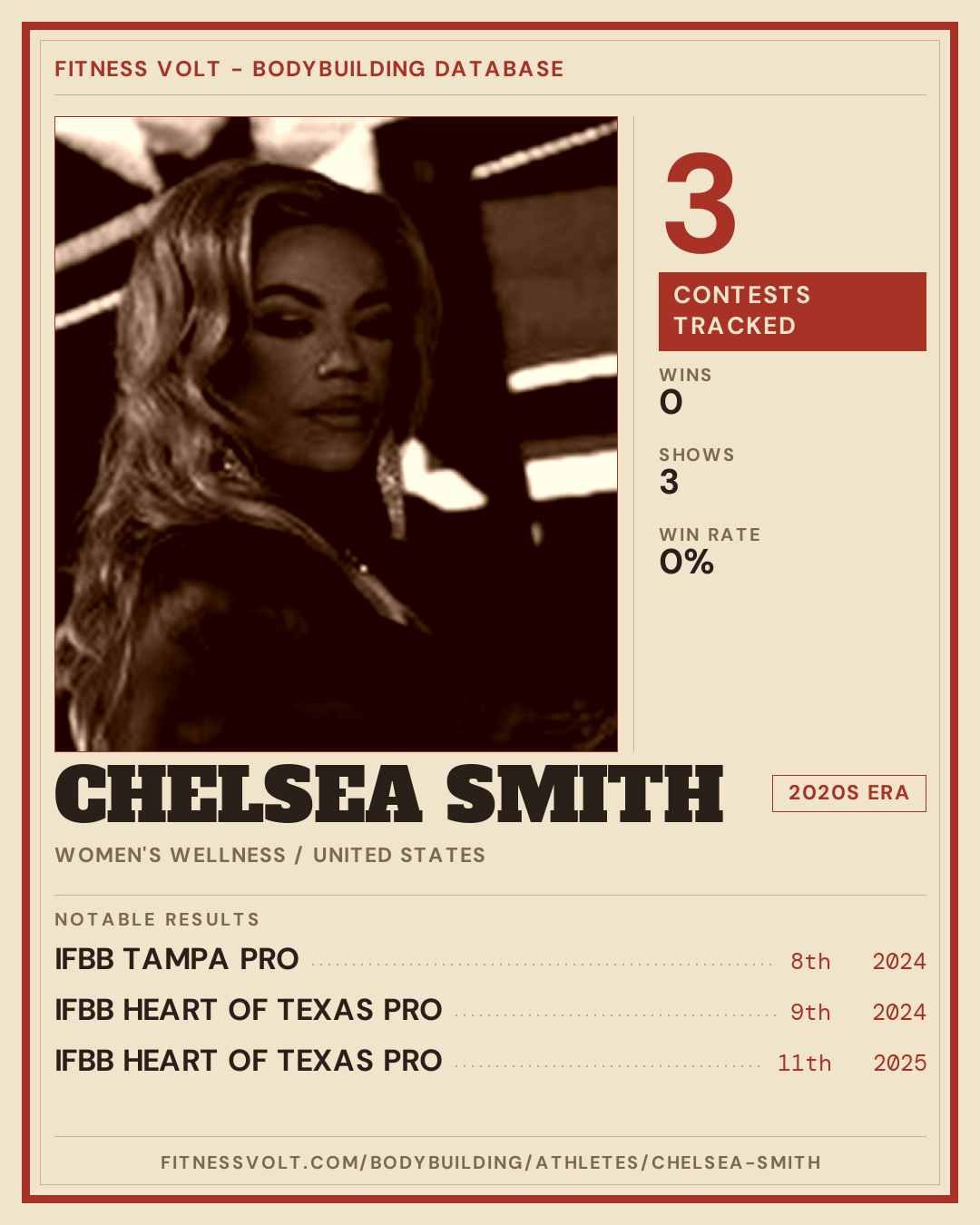 FITNESS VOLT - BODYBUILDING DATABASE

3

CONTESTS TRACKED

WINS
0

SHOWS
3

WIN RATE
0%

CHELSEA SMITH

2020S ERA

WOMEN'S WELLNESS / UNITED STATES

NOTABLE RESULTS

IFBB TAMPA PRO 8th 2024

IFBB HEART OF TEXAS PRO 9th 2024

IFBB HEART OF TEXAS PRO 11th 2025

FITNESSVOLT.COM/BODYBUILDING/ATHLETES/CHELSEA-SMITH